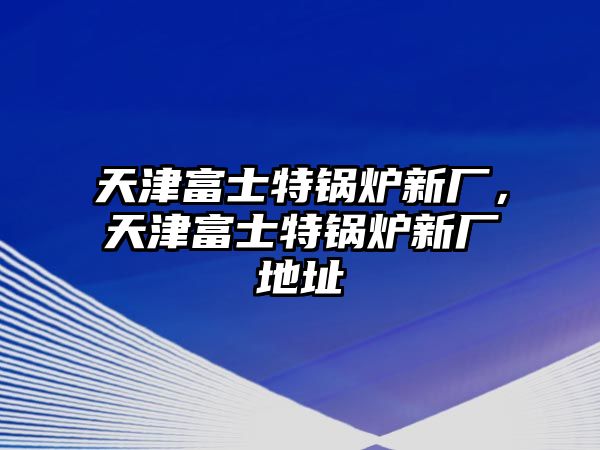 天津富士特锅炉新厂，天津富士特锅炉新厂地址